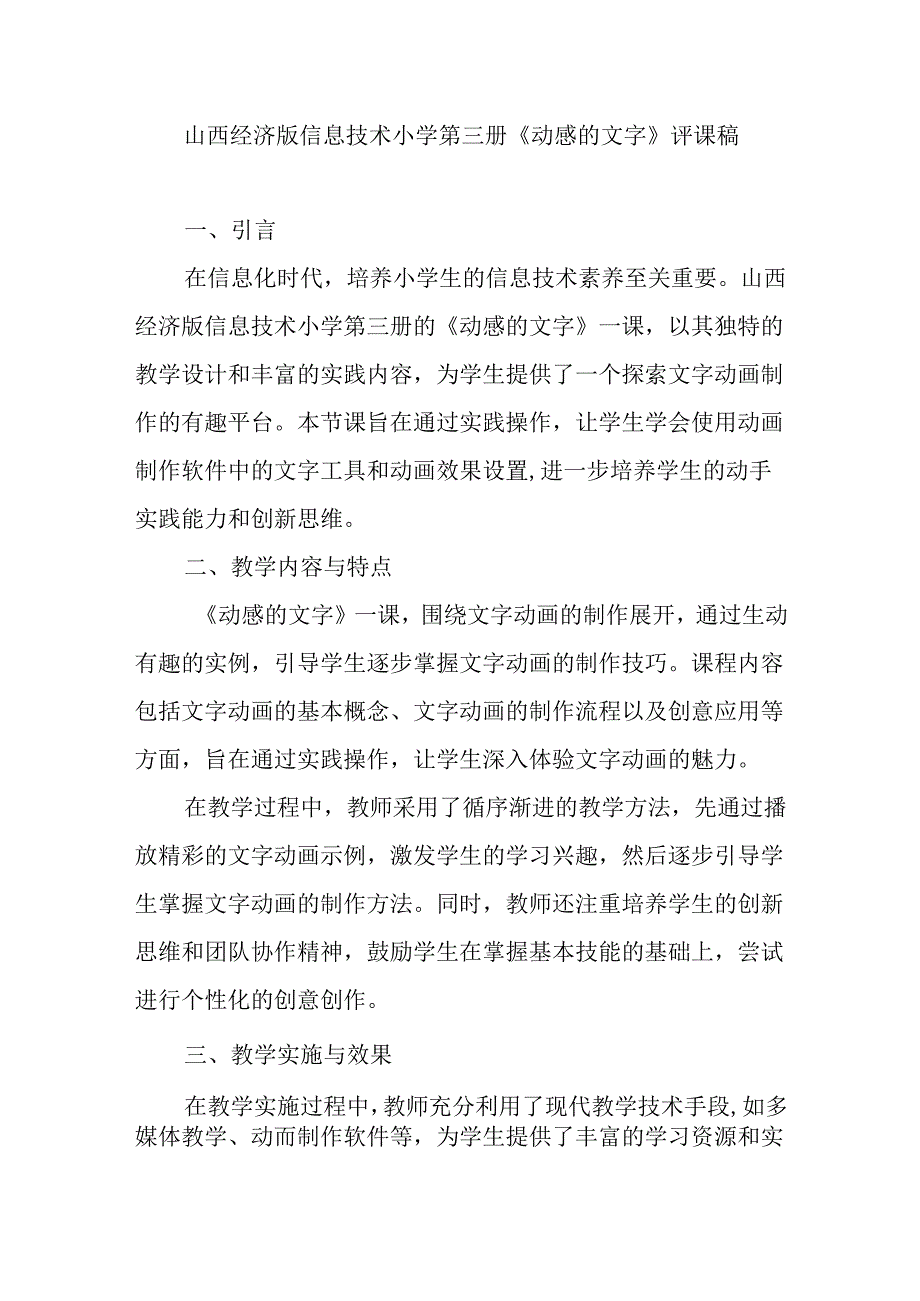 山西经济版信息技术小学第三册《动感的文字》评课稿

一、引言

在信息化时代，培养小学生的信息技术素养至关重要。山西经济版信息技术小学第三册的《动感的文字》一课，以其独特的教学设计和丰富的实践内容，为学生提供了一个探索文字动画制作的有趣平台。本节课旨在通过实践操作，让学生学会使用动画制作软件中的文字工具和动画效果设置,进一步培养学生的动手实践能力和创新思维。

二、教学内容与特点

《动感的文字》一课，围绕文字动画的制作展开，通过生动有趣的实例，引导学生逐步掌握文字动画的制作技巧。课程内容包括文字动画的基本概念、文字动画的制作流程以及创意应用等方面，旨在通过实践操作，让学生深入体验文字动画的魅力。

在教学过程中，教师采用了循序渐进的教学方法，先通过播放精彩的文字动画示例，激发学生的学习兴趣，然后逐步引导学生掌握文字动画的制作方法。同时，教师还注重培养学生的创新思维和团队协作精神，鼓励学生在掌握基本技能的基础上，尝试进行个性化的创意创作。

三、教学实施与效果

在教学实施过程中，教师充分利用了现代教学技术手段,如多媒体教学、动而制作软件等，为学生提供了丰富的学习资源和实